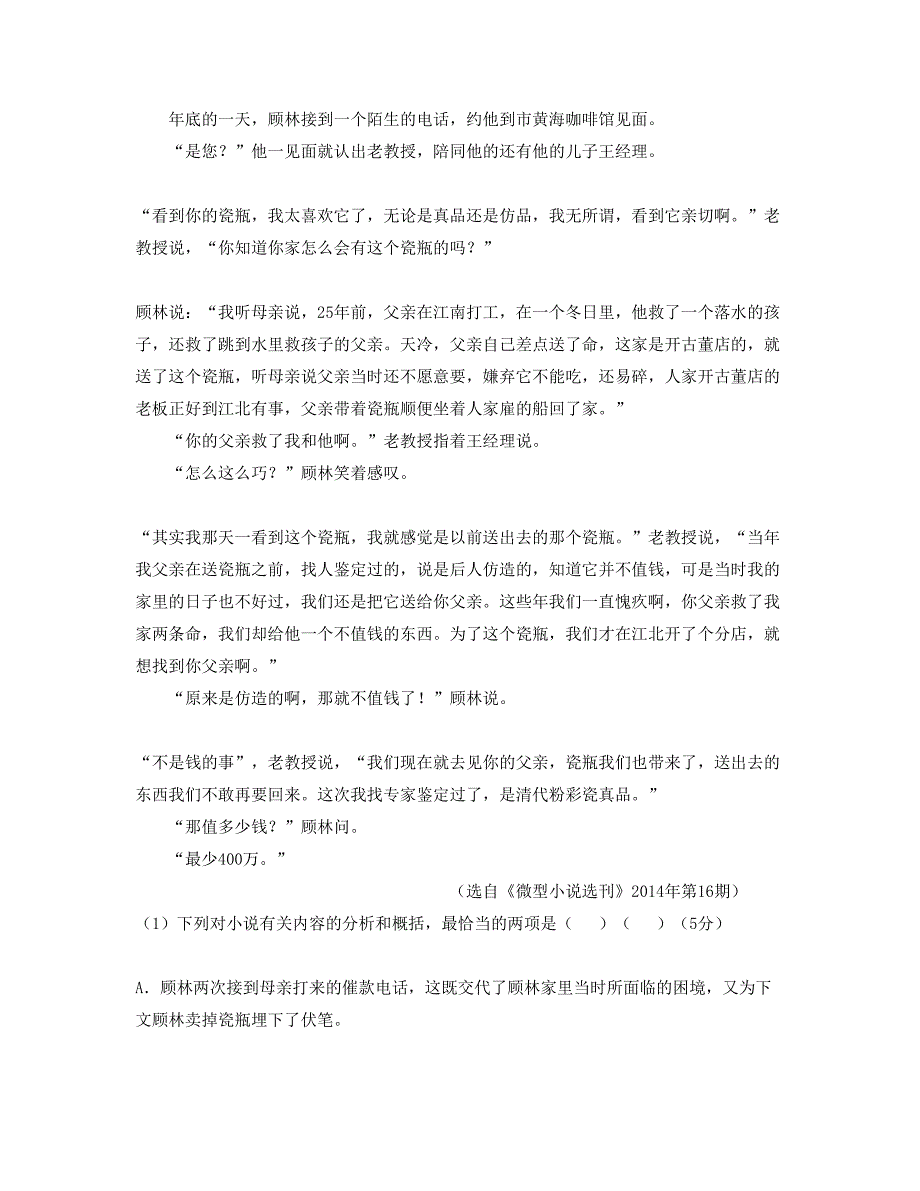 年底的一天，顾林接到一个陌生的电话，约他到市黄海咖啡馆见面。

“是您？”他一见面就认出老教授，陪同他的还有他的儿子王经理。

“看到你的瓷瓶，我太喜欢它了，无论是真品还是仿品，我无所谓，看到它亲切啊。”老教授说，“你知道你家怎么会有这个瓷瓶的吗？”

顾林说：“我听母亲说，25年前，父亲在江南打工，在一个冬日里，他救了一个落水的孩子，还救了跳到水里救孩子的父亲。天冷，父亲自己差点送了命，这家是开古董店的，就送了这个瓷瓶，听母亲说父亲当时还不愿意要，嫌弃它不能吃，还易碎，人家开古董店的老板正好到江北有事，父亲带着瓷瓶顺便坐着人家雇的船回了家。”

“你的父亲救了我和他啊。”老教授指着王经理说。

“怎么这么巧？”顾林笑着感叹。

“其实我那天一看到这个瓷瓶，我就感觉是以前送出去的那个瓷瓶。”老教授说，“当年我父亲在送瓷瓶之前，找人鉴定过的，说是后人仿造的，知道它并不值钱，可是当时我的家里的日子也不好过，我们还是把它送给你父亲。这些年我们一直愧疚啊，你父亲救了我家两条命，我们却给他一个不值钱的东西。为了这个瓷瓶，我们才在江北开了个分店，就想找到你父亲啊。”

“原来是仿造的啊，那就不值钱了！”顾林说。

“不是钱的事”，老教授说，“我们现在就去见你的父亲，瓷瓶我们也带来了，送出去的东西我们不敢再要回来。这次我找专家鉴定过了，是清代粉彩瓷真品。”

“那值多少钱？”顾林问。

“最少400万。”

（选自《微型小说选刊》2014年第16期）

（1）下列对小说有关内容的分析和概括，最恰当的两项是（　　）（　　）（5分）

A. 顾林两次接到母亲打来的催款电话，这既交代了顾林家里当时所面临的困境，又为下文顾林卖掉瓷瓶埋下了伏笔。